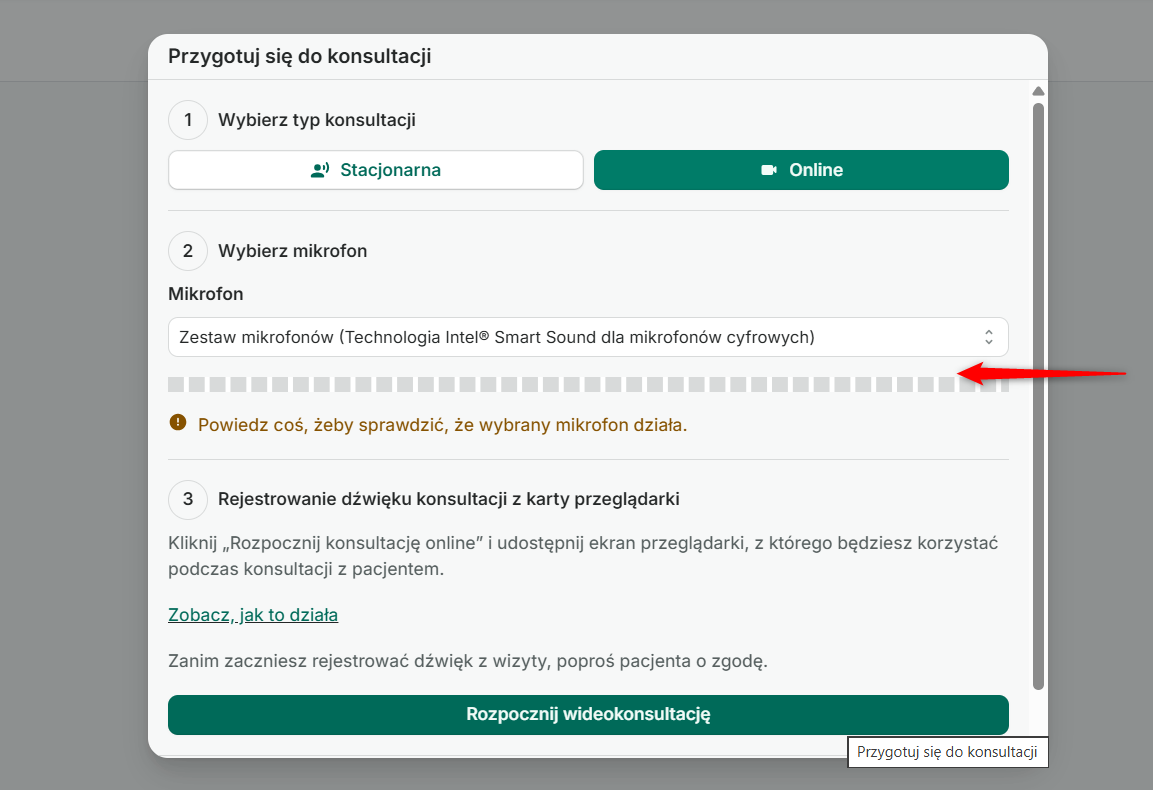 Przygotuj się do konsultacji

1 Wybierz typ konsultacji

Stacjonarna

Online

2 Wybierz mikrofon

Mikrofon

Zestaw mikrofonów (Technologia Intel® Smart Sound dla mikrofonów cyfrowych)

Powiedz coś, żeby sprawdzić, że wybrany mikrofon działa.

3 Rejestrowanie dźwięku konsultacji z karty przeglądarki

Kliknij „Rozpocznij konsultację online” i udostępnij ekran przeglądarki, z którego będziesz korzystać podczas konsultacji z pacjentem.

Zobacz, jak to działa

Zanim zaczniesz rejestrować dźwięk z wizyty, poproś pacjenta o zgodę.

Rozpocznij wideokonsultację

Przygotuj się do konsultacji